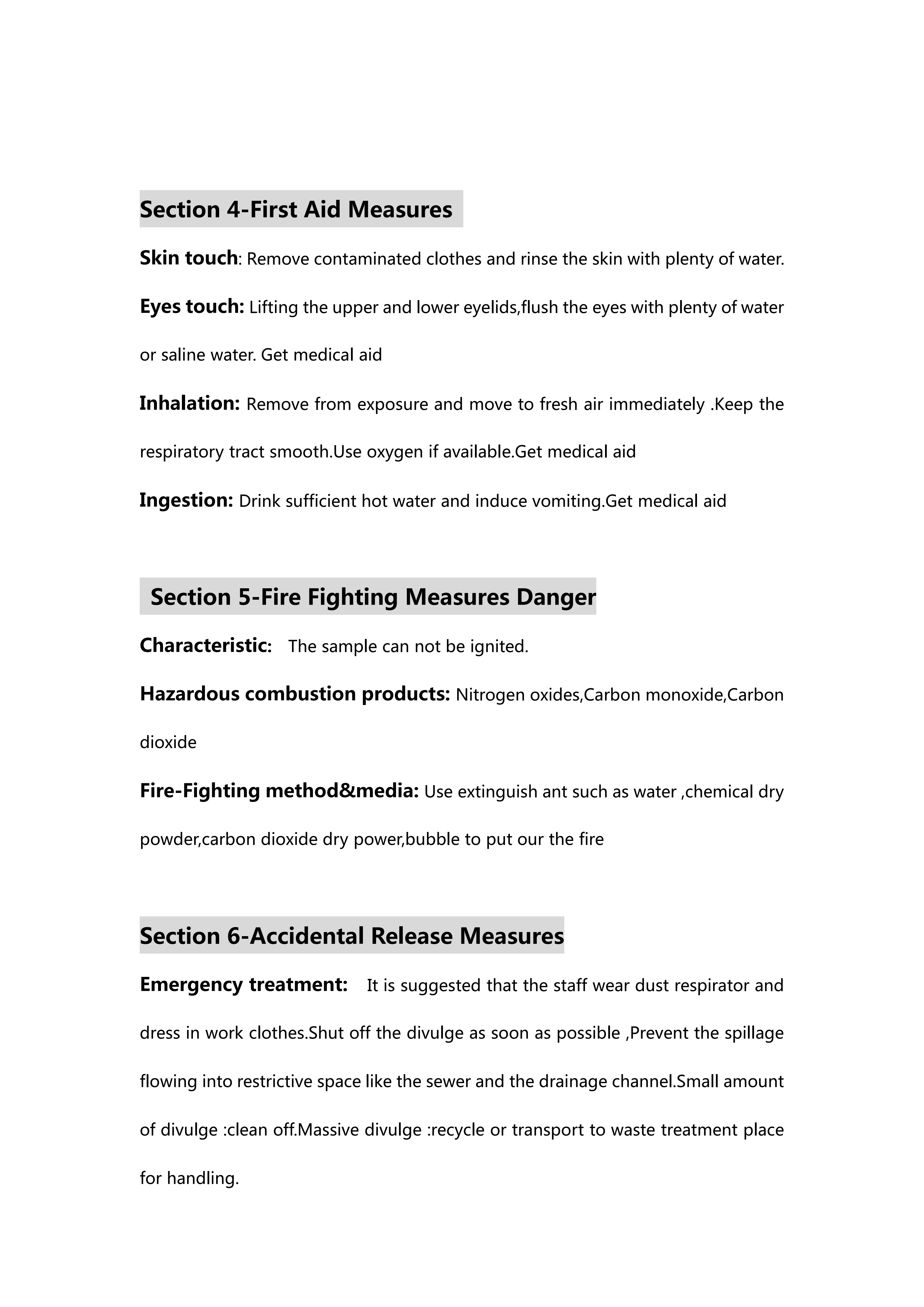 Section 4-First Aid Measures

Skin touch: Remove contaminated clothes and rinse the skin with plenty of water.

Eyes touch: Lifting the upper and lower eyelids,flush the eyes with plenty of water or saline water. Get medical aid

Inhalation: Remove from exposure and move to fresh air immediately .Keep the respiratory tract smooth.Use oxygen if available.Get medical aid

Ingestion: Drink sufficient hot water and induce vomiting.Get medical aid

Section 5-Fire Fighting Measures Danger

Characteristic: The sample can not be ignited.

Hazardous combustion products: Nitrogen oxides,Carbon monoxide,Carbon dioxide

Fire-Fighting method&media: Use extinguish ant such as water ,chemical dry powder,carbon dioxide dry power,bubble to put our the fire

Section 6-Accidental Release Measures

Emergency treatment: It is suggested that the staff wear dust respirator and dress in work clothes.Shut off the divulge as soon as possible ,Prevent the spillage flowing into restrictive space like the sewer and the drainage channel.Small amount of divulge :clean off.Massive divulge :recycle or transport to waste treatment place for handling.